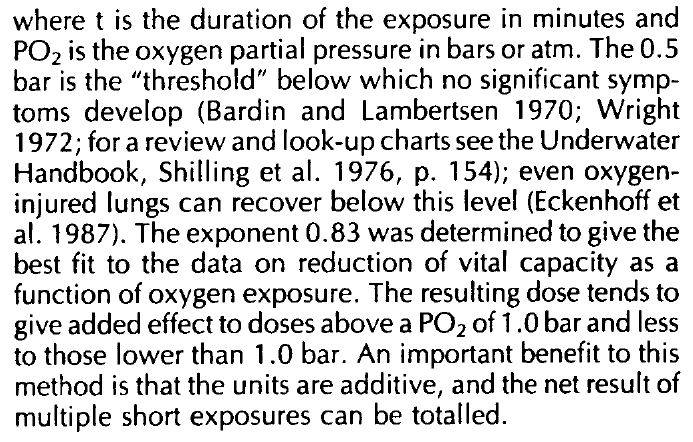 where t is the duration of the exposure in minutes and $PO_2$ is the oxygen partial pressure in bars or atm. The 0.5 bar is the "threshold" below which no significant symptoms develop (Bardin and Lambertsen 1970; Wright 1972; for a review and look-up charts see the Underwater Handbook, Shilling et al. 1976, p. 154); even oxygen-injured lungs can recover below this level (Eckenhoff et al. 1987). The exponent 0.83 was determined to give the best fit to the data on reduction of vital capacity as a function of oxygen exposure. The resulting dose tends to give added effect to doses above a $PO_2$ of 1.0 bar and less to those lower than 1.0 bar. An important benefit to this method is that the units are additive, and the net result of multiple short exposures can be totalled.